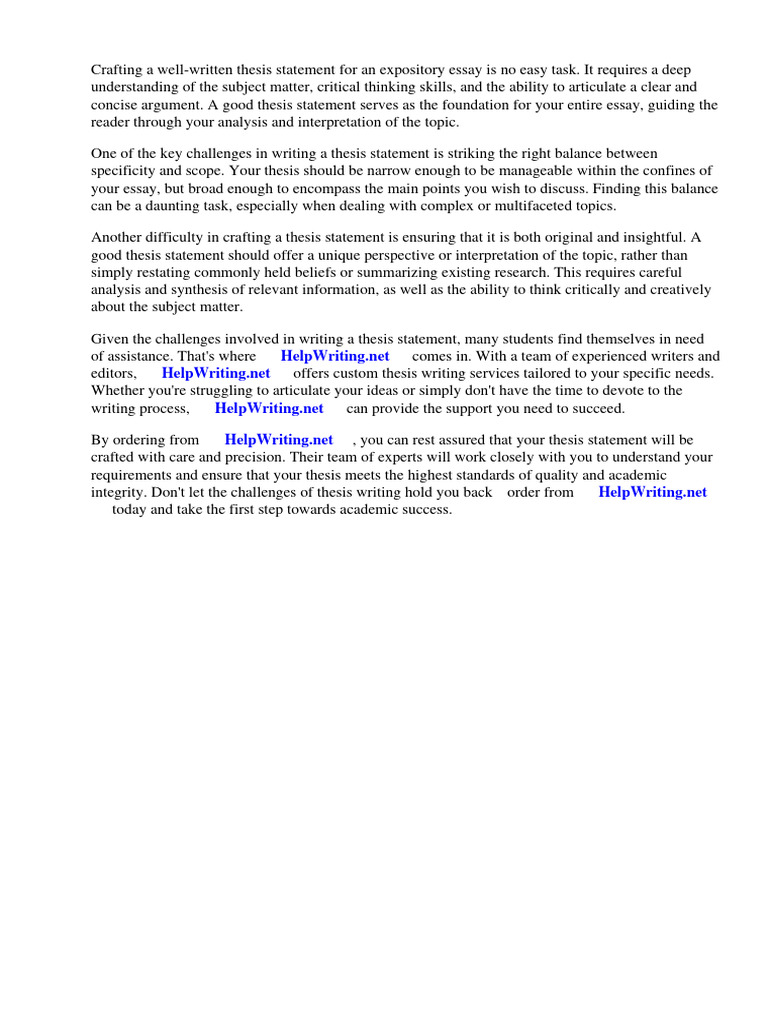 Crafting a well-written thesis statement for an expository essay is no easy task. It requires a deep understanding of the subject matter, critical thinking skills, and the ability to articulate a clear and concise argument. A good thesis statement serves as the foundation for your entire essay, guiding the reader through your analysis and interpretation of the topic.

One of the key challenges in writing a thesis statement is striking the right balance between specificity and scope. Your thesis should be narrow enough to be manageable within the confines of your essay, but broad enough to encompass the main points you wish to discuss. Finding this balance can be a daunting task, especially when dealing with complex or multifaceted topics.

Another difficulty in crafting a thesis statement is ensuring that it is both original and insightful. A good thesis statement should offer a unique perspective or interpretation of the topic, rather than simply restating commonly held beliefs or summarizing existing research. This requires careful analysis and synthesis of relevant information, as well as the ability to think critically and creatively about the subject matter.

Given the challenges involved in writing a thesis statement, many students find themselves in need of assistance. That's where HelpWriting.net comes in. With a team of experienced writers and editors, HelpWriting.net offers custom thesis writing services tailored to your specific needs. Whether you're struggling to articulate your ideas or simply don't have the time to devote to the writing process, HelpWriting.net can provide the support you need to succeed.

By ordering from HelpWriting.net , you can rest assured that your thesis statement will be crafted with care and precision. Their team of experts will work closely with you to understand your requirements and ensure that your thesis meets the highest standards of quality and academic integrity. Don't let the challenges of thesis writing hold you back order from HelpWriting.net today and take the first step towards academic success.